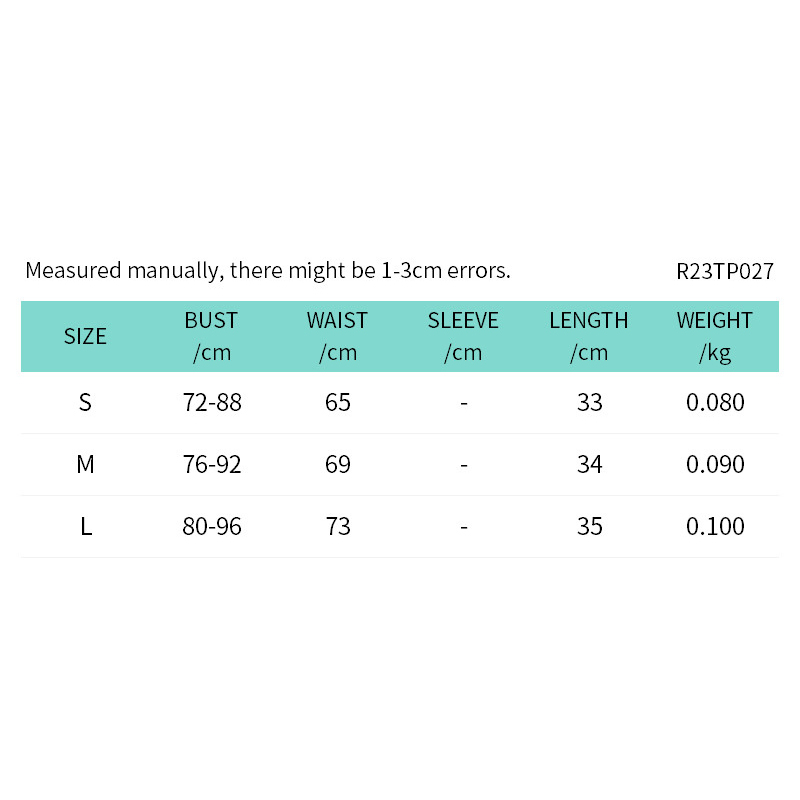 Measured manually, there might be 1-3cm errors.

R23TP027

| SIZE | BUST /cm | WAIST /cm | SLEEVE /cm | LENGTH /cm | WEIGHT /kg |
|---|---|---|---|---|---|
| S | 72-88 | 65 | - | 33 | 0.080 |
| M | 76-92 | 69 | - | 34 | 0.090 |
| L | 80-96 | 73 | - | 35 | 0.100 |